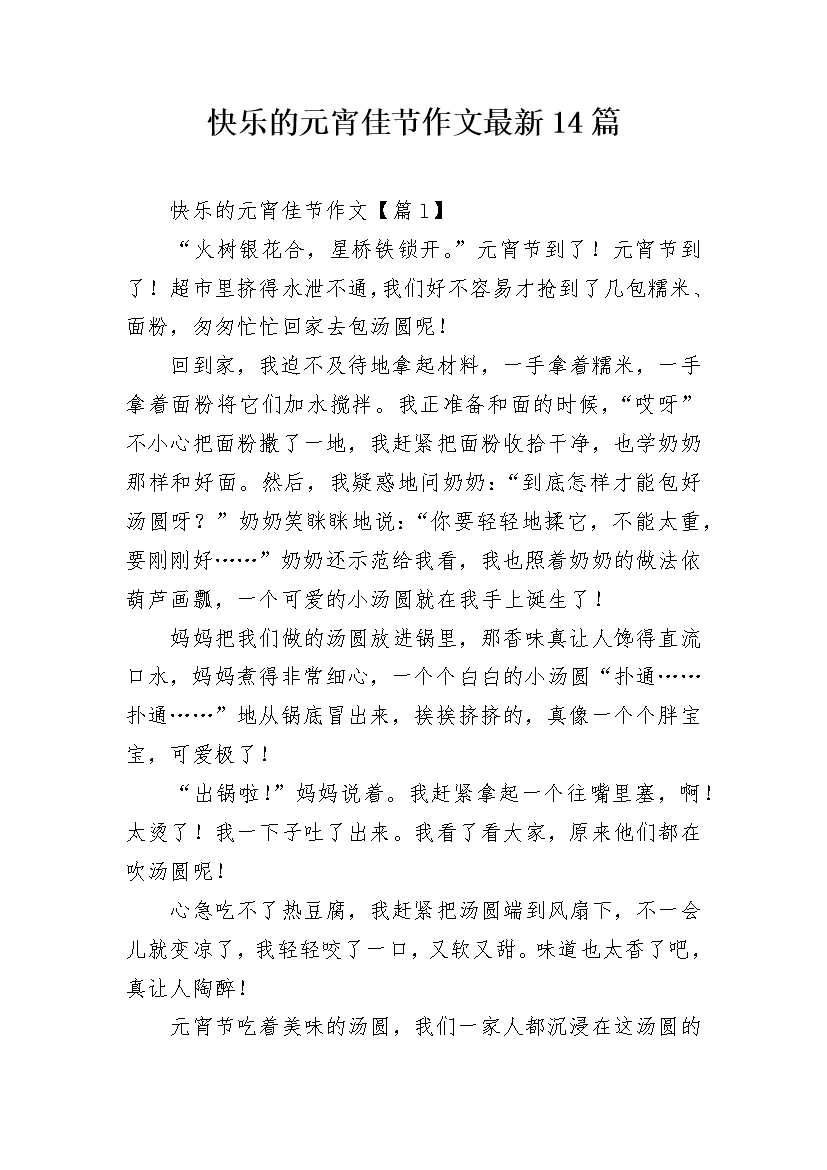 快乐的元宵佳节作文最新14篇

快乐的元宵佳节作文【篇1】

“火树银花合，星桥铁锁开。”元宵节到了！元宵节到了！超市里挤得水泄不通，我们好不容易才抢到了几包糯米、面粉，匆匆忙忙回家去包汤圆呢！

回到家，我迫不及待地拿起材料，一手拿着糯米，一手拿着面粉将它们加水搅拌。我正准备和面的时候，“哎呀”不小心把面粉撒了一地，我赶紧把面粉收拾干净，也学奶奶那样和好面。然后，我疑惑地问奶奶：“到底怎样才能包好汤圆呀？”奶奶笑眯眯地说：“你要轻轻地揉它，不能太重，要刚刚好……”奶奶还示范给我看，我也照着奶奶的做法依葫芦画瓢，一个可爱的小汤圆就在我手上诞生了！

妈妈把我们做的汤圆放进锅里，那香味真让人馋得直流口水，妈妈煮得非常细心，一个个白白的小汤圆“扑通……扑通……”地从锅底冒出来，挨挨挤挤的，真像一个个胖宝宝，可爱极了！

“出锅啦!”妈妈说着。我赶紧拿起一个往嘴里塞，啊！太烫了！我一下子吐了出来。我看了看大家，原来他们都在吹汤圆呢!

心急吃不了热豆腐，我赶紧把汤圆端到风扇下，不一会儿就变凉了，我轻轻咬了一口，又软又甜。味道也太香了吧，真让人陶醉!

元宵节吃着美味的汤圆，我们一家人都沉浸在这汤圆的